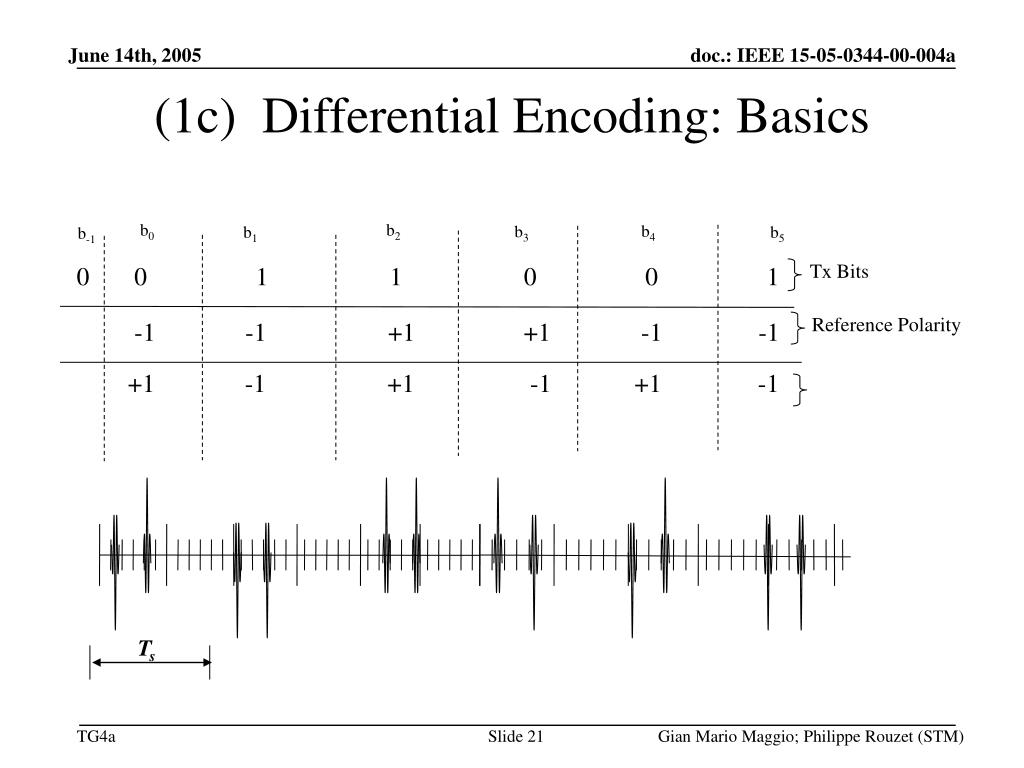 June 14th, 2005

doc.: IEEE 15-05-0344-00-004a

(1c) Differential Encoding: Basics

| $b_{-1}$ | $b_0$ | $b_1$ | $b_2$ | $b_3$ | $b_4$ | $b_5$ | |
|---|---|---|---|---|---|---|---|
| 0 | 0 | 1 | 1 | 0 | 0 | 1 | Tx Bits |
| | -1 | -1 | +1 | +1 | -1 | -1 | Reference Polarity |
| | +1 | -1 | +1 | -1 | +1 | -1 | |

$T_s$

TG4a

Slide 21

Gian Mario Maggio; Philippe Rouzet (STM)